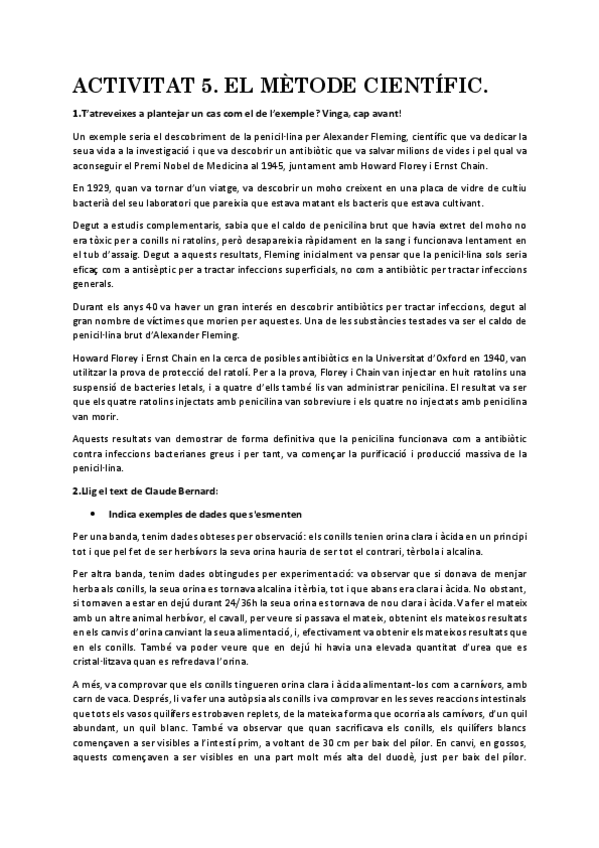 ACTIVITAT 5. EL MÈTODE CIENTÍFIC.

1.T'atreveixes a plantejar un cas com el de l'exemple? Vinga, cap avant!

Un exemple seria el descobriment de la penicil·lina per Alexander Fleming, científic que va dedicar la seua vida a la investigació i que va descobrir un antibiòtic que va salvar milions de vides i pel qual va aconseguir el Premi Nobel de Medicina al 1945, juntament amb Howard Florey i Ernst Chain.

En 1929, quan va tornar d'un viatge, va descobrir un moho creixent en una placa de vidre de cultiu bacterià del seu laboratori que pareixia que estava matant els bacteris que estava cultivant.

Degut a estudis complementaris, sabia que el caldo de penicilina brut que havia extret del moho no era tòxic per a conills ni ratolins, però desapareixia ràpidament en la sang i funcionava lentament en el tub d'assaig. Degut a aquests resultats, Fleming inicialment va pensar que la penicil·lina sols seria eficaç com a antisèptic per a tractar infeccions superficials, no com a antibiòtic per tractar infeccions generals.

Durant els anys 40 va haver un gran interés en descobrir antibiòtics per tractar infeccions, degut al gran nombre de víctimes que morien per aquestes. Una de les substàncies testades va ser el caldo de penicil·lina brut d'Alexander Fleming.

Howard Florey i Ernst Chain en la cerca de posibles antibiòtics en la Universitat d'Oxford en 1940, van utilitzar la prova de protecció del ratolí. Per a la prova, Florey i Chain van injectar en huit ratolins una suspensió de bacteries letals, i a quatre d'ells també lis van administrar penicilina. El resultat va ser que els quatre ratolins injectats amb penicilina van sobreviure i els quatre no injectats amb penicilina van morir.

Aquests resultats van demostrar de forma definitiva que la penicilina funcionava com a antibiòtic contra infeccions bacterianes greus i per tant, va començar la purificació i producció massiva de la penicil·lina.

2.Llig el text de Claude Bernard:

• Indica exemples de dades que s'esmenten

Per una banda, tenim dades obteses per observació: els conills tenien orina clara i àcida en un principi tot i que pel fet de ser herbívors la seva orina hauria de ser tot el contrari, tèrbola i alcalina.

Per altra banda, tenim dades obtingudes per experimentació: va observar que si donava de menjar herba als conills, la seua orina es tornava alcalina i tèrbia, tot i que abans era clara i àcida. No obstant, si tornaven a estar en dejú durant 24/36h la seua orina es tornava de nou clara i àcida. Va fer el mateix amb un altre animal herbívor, el cavall, per veure si passava el mateix, obtenint els mateixos resultats en els canvis d'orina canviant la seua alimentació, i, efectivament va obtenir els mateixos resultats que en els conills. També va poder veure que en dejú hi havia una elevada quantitat d'urea que es cristal·litzava quan es refredava l'orina.

A més, va comprovar que els conills tingueren orina clara i àcida alimentant-los com a carnívors, amb carn de vaca. Després, li va fer una autòpsia als conills i va comprovar en les seves reaccions intestinals que tots els vasos quilífers es trobaven replets, de la mateixa forma que ocorria als carnívors, d'un quil abundant, un quil blanc. També va observar que quan sacrificava els conills, els quilífers blancs començaven a ser visibles a l'intestí prim, a voltant de 30 cm per baix del pílor. En canvi, en gossos, aquests començaven a ser visibles en una part molt més alta del duodè, just per baix del pílor.